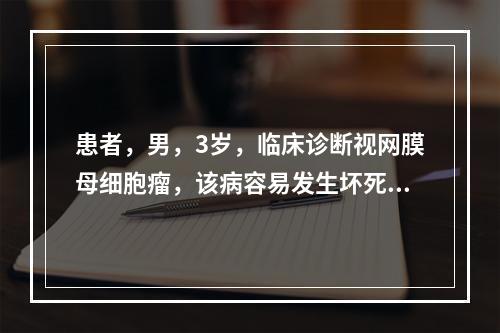 患者，男，3岁，临床诊断视网膜母细胞瘤，该病容易发生坏死...